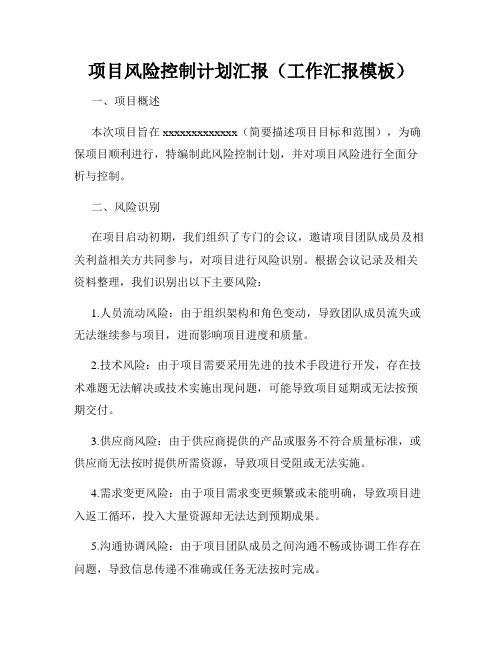 项目风险控制计划汇报（工作汇报模板）

一、项目概述

本次项目旨在 xxxxxxxxxxxxx（简要描述项目目标和范围），为确保项目顺利进行，特编制此风险控制计划，并对项目风险进行全面分析与控制。

二、风险识别

在项目启动初期，我们组织了专门的会议，邀请项目团队成员及相关利益相关方共同参与，对项目进行风险识别。根据会议记录及相关资料整理，我们识别出以下主要风险：

1.人员流动风险：由于组织架构和角色变动，导致团队成员流失或无法继续参与项目，进而影响项目进度和质量。

2.技术风险：由于项目需要采用先进的技术手段进行开发，存在技术难题无法解决或技术实施出现问题，可能导致项目延期或无法按预期交付。

3.供应商风险：由于供应商提供的产品或服务不符合质量标准，或供应商无法按时提供所需资源，导致项目受阻或无法实施。

4.需求变更风险：由于项目需求变更频繁或未能明确，导致项目进入返工循环，投入大量资源却无法达到预期成果。

5.沟通协调风险：由于项目团队成员之间沟通不畅或协调工作存在问题，导致信息传递不准确或任务无法按时完成。